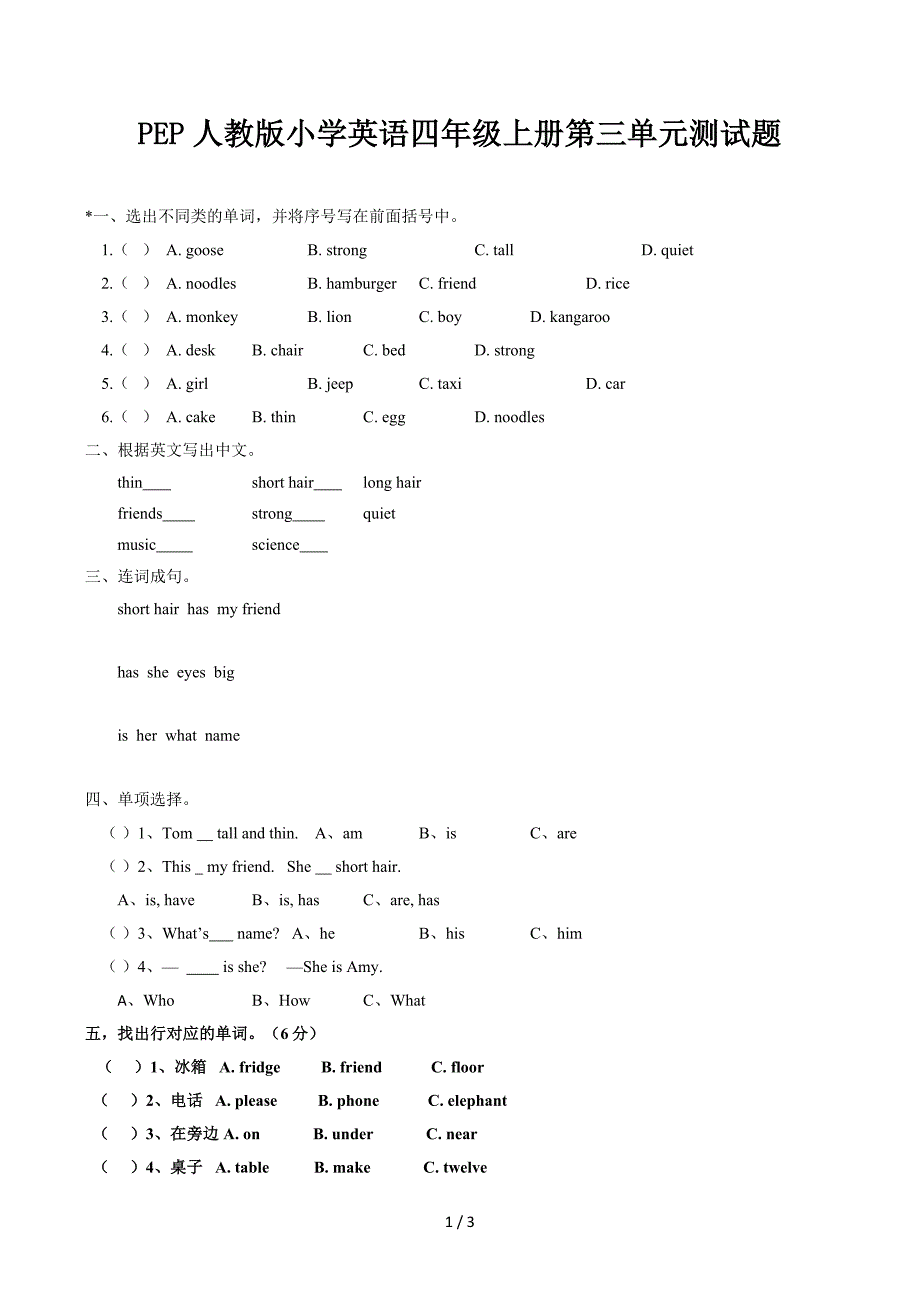 PEP 人教版小学英语四年级上册第三单元测试题

*一、选出不同类的单词，并将序号写在前面括号中。

1.（ ） A. goose B. strong C. tall D. quiet

2.（ ） A. noodles B. hamburger C. friend D. rice

3.（ ） A. monkey B. lion C. boy D. kangaroo

4.（ ） A. desk B. chair C. bed D. strong

5.（ ） A. girl B. jeep C. taxi D. car

6.（ ） A. cake B. thin C. egg D. noodles

二、根据英文写出中文。

thin____ short hair____ long hair

friends____ strong____ quiet

music_____ science____

三、连词成句。

short hair has my friend

has she eyes big

is her what name

四、单项选择。

（ ）1、Tom __ tall and thin. A、am B、is C、are

（ ）2、This _ my friend. She __ short hair.

A、is, have B、is, has C、are, has

（ ）3、What's___ name? A、he B、his C、him

（ ）4、— ____ is she? —She is Amy.

A、Who B、How C、What

五，找出行对应的单词。（6 分）

（ ）1、冰箱 A. fridge B. friend C. floor

（ ）2、电话 A. please B. phone C. elephant

（ ）3、在旁边 A. on B. under C. near

（ ）4、桌子 A. table B. make C. twelve

1 / 3